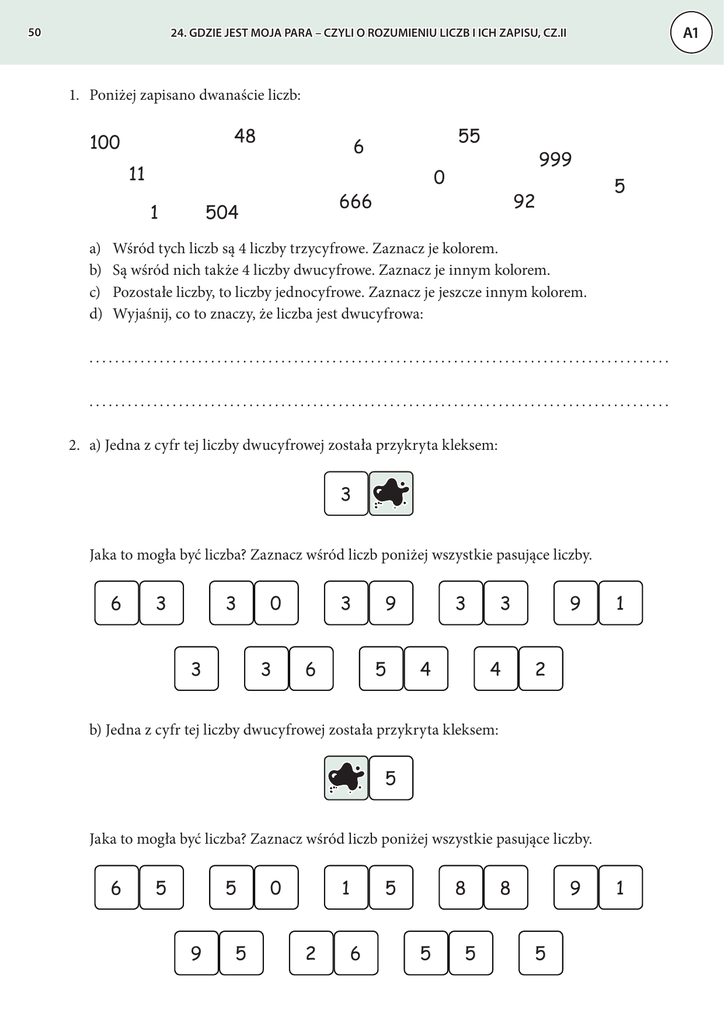 50

24. GDZIE JEST MOJA PARA – CZYLI O ROZUMIENIU LICZB I ICH ZAPISU, CZ.II

A1

1. Poniżej zapisano dwanaście liczb:

100 48 6 55 999 11 0 5 1 504 666 92

a) Wśród tych liczb są 4 liczby trzycyfrowe. Zaznacz je kolorem.
b) Są wśród nich także 4 liczby dwucyfrowe. Zaznacz je innym kolorem.
c) Pozostałe liczby, to liczby jednocyfrowe. Zaznacz je jeszcze innym kolorem.
d) Wyjaśnij, co to znaczy, że liczba jest dwucyfrowa:

.......................................................................................

.......................................................................................

2. a) Jedna z cyfr tej liczby dwucyfrowej została przykryta kleksem:

3

Jaka to mogła być liczba? Zaznacz wśród liczb poniżej wszystkie pasujące liczby.

6 3   3 0   3 9   3 3   9 1

3   3 6   5 4   4 2

b) Jedna z cyfr tej liczby dwucyfrowej została przykryta kleksem:

5

Jaka to mogła być liczba? Zaznacz wśród liczb poniżej wszystkie pasujące liczby.

6 5   5 0   1 5   8 8   9 1

9 5   2 6   5 5   5